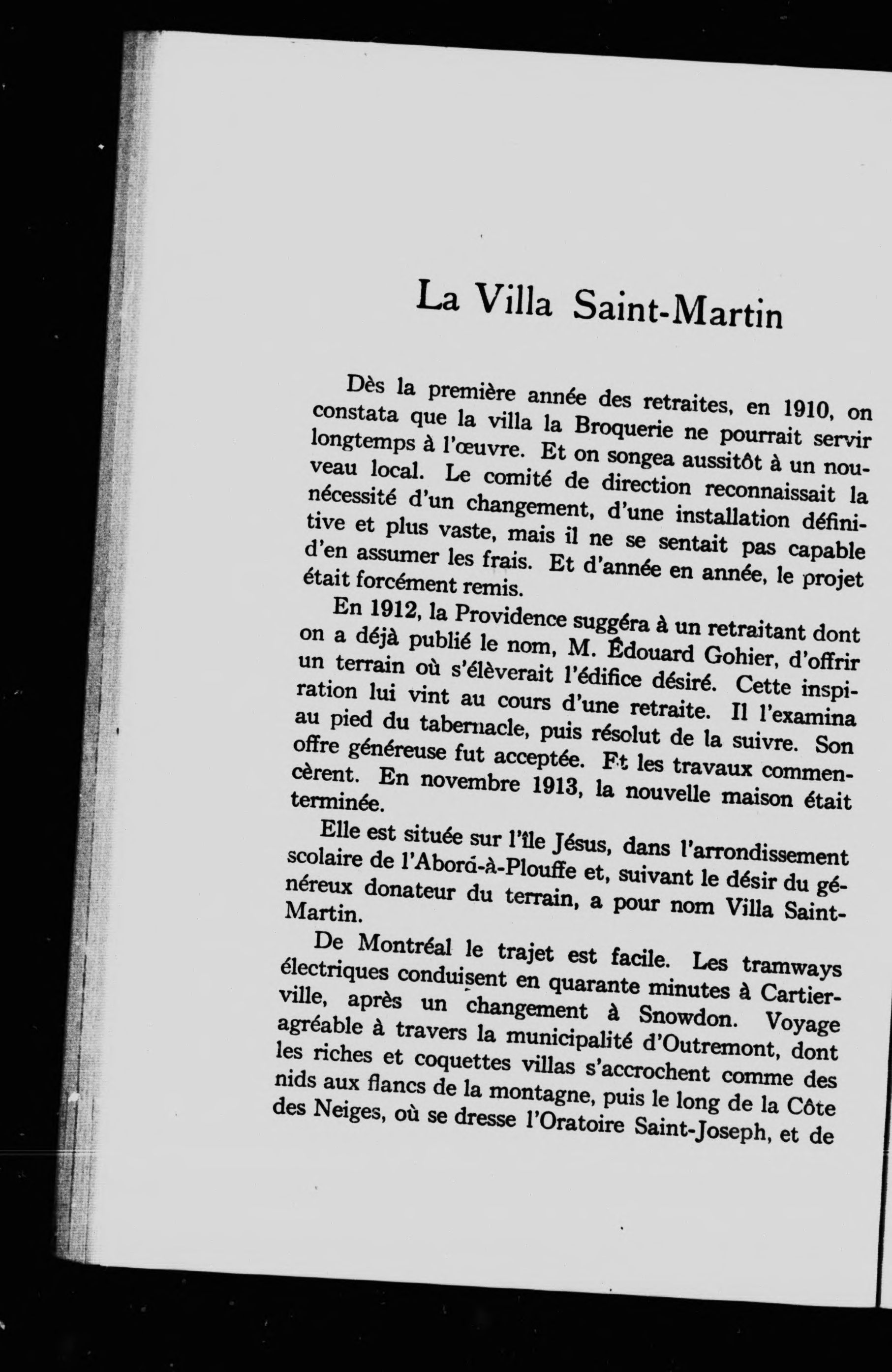 La Villa Saint-Martin

Dès la première année des retraites, en 1910, on constata que la villa la Broquerie ne pourrait servir longtemps à l'œuvre. Et on songea aussitôt à un nouveau local. Le comité de direction reconnaissait la nécessité d'un changement, d'une installation définitive et plus vaste, mais il ne se sentait pas capable d'en assumer les frais. Et d'année en année, le projet était forcément remis.

En 1912, la Providence suggéra à un retraitant dont on a déjà publié le nom, M. Édouard Gohier, d'offrir un terrain où s'élèverait l'édifice désiré. Cette inspiration lui vint au cours d'une retraite. Il l'examina au pied du tabernacle, puis résolut de la suivre. Son offre généreuse fut acceptée. Et les travaux commencèrent. En novembre 1913, la nouvelle maison était terminée.

Elle est située sur l'île Jésus, dans l'arrondissement scolaire de l'Abord-à-Plouffe et, suivant le désir du généreux donateur du terrain, a pour nom Villa Saint-Martin.

De Montréal le trajet est facile. Les tramways électriques conduisent en quarante minutes à Cartierville, après un changement à Snowdon. Voyage agréable à travers la municipalité d'Outremont, dont les riches et coquettes villas s'accrochent comme des nids aux flancs de la montagne, puis le long de la Côte des Neiges, où se dresse l'Oratoire Saint-Joseph, et de